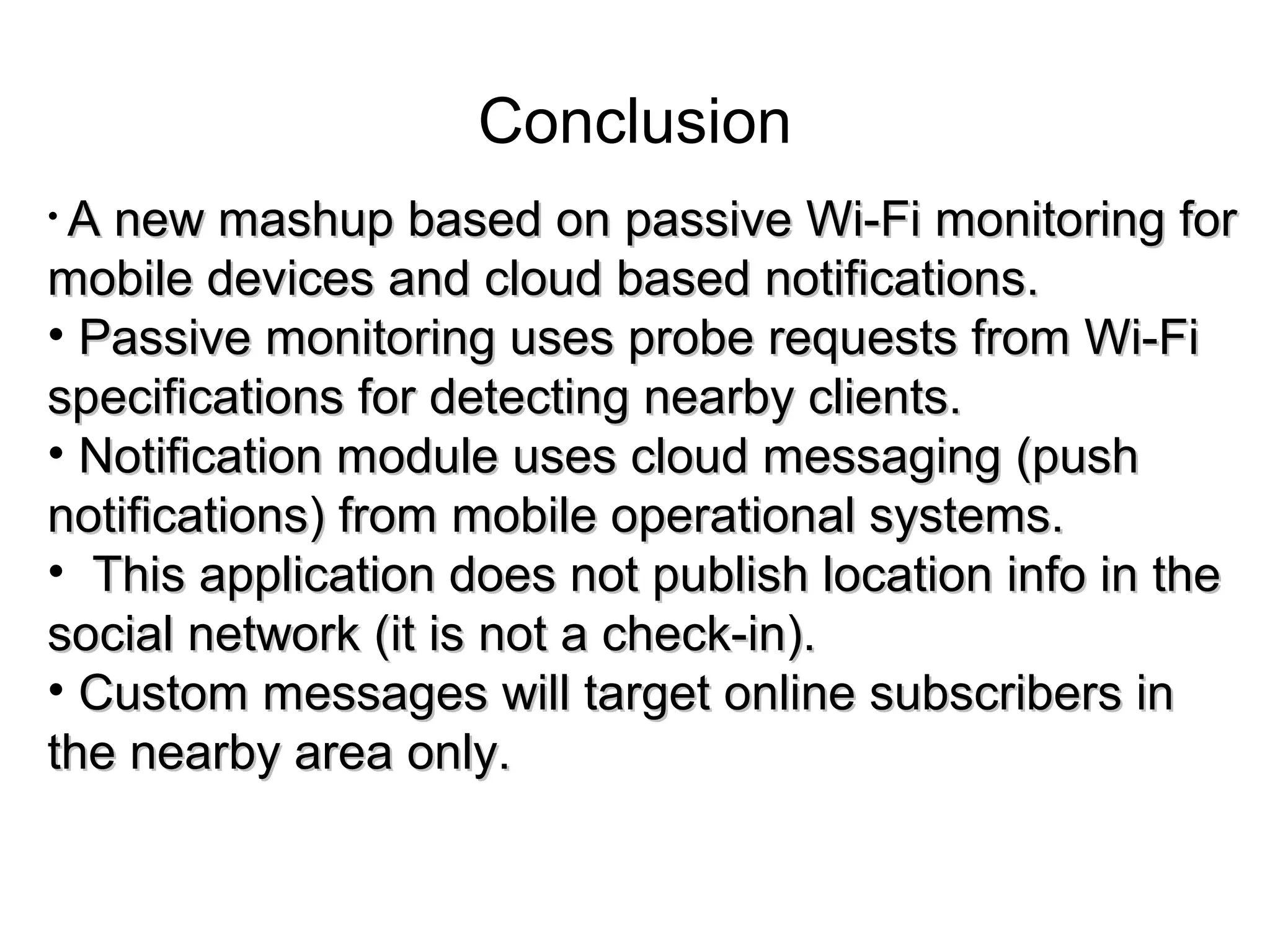 Conclusion

• A new mashup based on passive Wi-Fi monitoring for mobile devices and cloud based notifications.
• Passive monitoring uses probe requests from Wi-Fi specifications for detecting nearby clients.
• Notification module uses cloud messaging (push notifications) from mobile operational systems.
• This application does not publish location info in the social network (it is not a check-in).
• Custom messages will target online subscribers in the nearby area only.